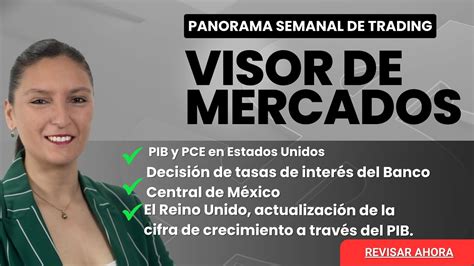 PANORAMA SEMANAL DE TRADING

VISOR DE MERCADOS

PIB y PCE en Estados Unidos

Decisión de tasas de interés del Banco Central de México

El Reino Unido, actualización de la cifra de crecimiento a través del PIB.

REVISAR AHORA